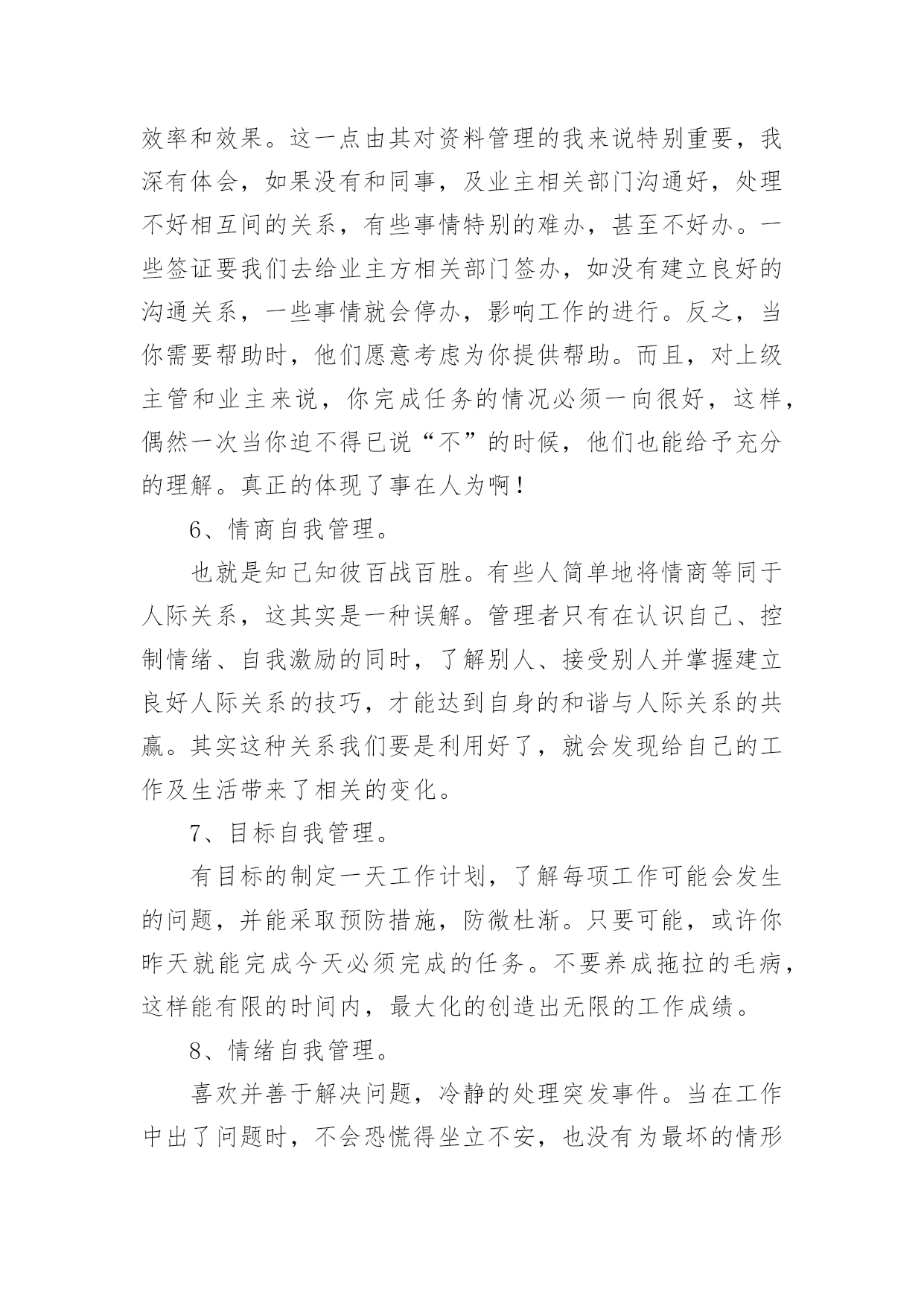 效率和效果。这一点由其对资料管理的我来说特别重要，我深有体会，如果没有和同事，及业主相关部门沟通好，处理不好相互间的关系，有些事情特别的难办，甚至不好办。一些签证要我们去给业主方相关部门签办，如没有建立良好的沟通关系，一些事情就会停办，影响工作的进行。反之，当你需要帮助时，他们愿意考虑为你提供帮助。而且，对上级主管和业主来说，你完成任务的情况必须一向很好，这样，偶然一次当你迫不得已说“不”的时候，他们也能给予充分的理解。真正的体现了事在人为啊！

6、情商自我管理。

也就是知己知彼百战百胜。有些人简单地将情商等同于人际关系，这其实是一种误解。管理者只有在认识自己、控制情绪、自我激励的同时，了解别人、接受别人并掌握建立良好人际关系的技巧，才能达到自身的和谐与人际关系的共赢。其实这种关系我们要是利用好了，就会发现给自己的工作及生活带来了相关的变化。

7、目标自我管理。

有目标的制定一天工作计划，了解每项工作可能会发生的问题，并能采取预防措施，防微杜渐。只要可能，或许你昨天就能完成今天必须完成的任务。不要养成拖拉的毛病，这样能有限的时间内，最大化的创造出无限的工作成绩。

8、情绪自我管理。

喜欢并善于解决问题，冷静的处理突发事件。当在工作中出了问题时，不会恐慌得坐立不安，也没有为最坏的情形